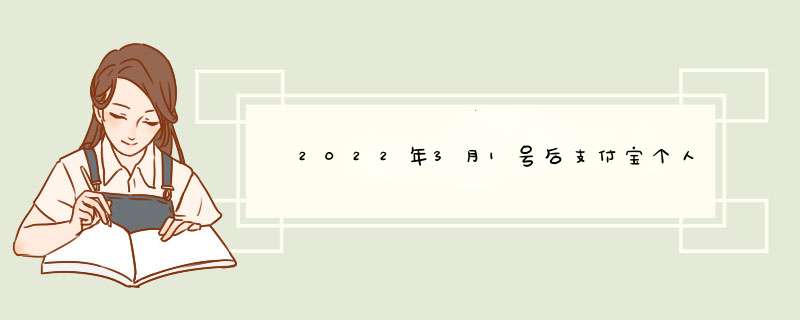 2022年3月1号后支付宝个人